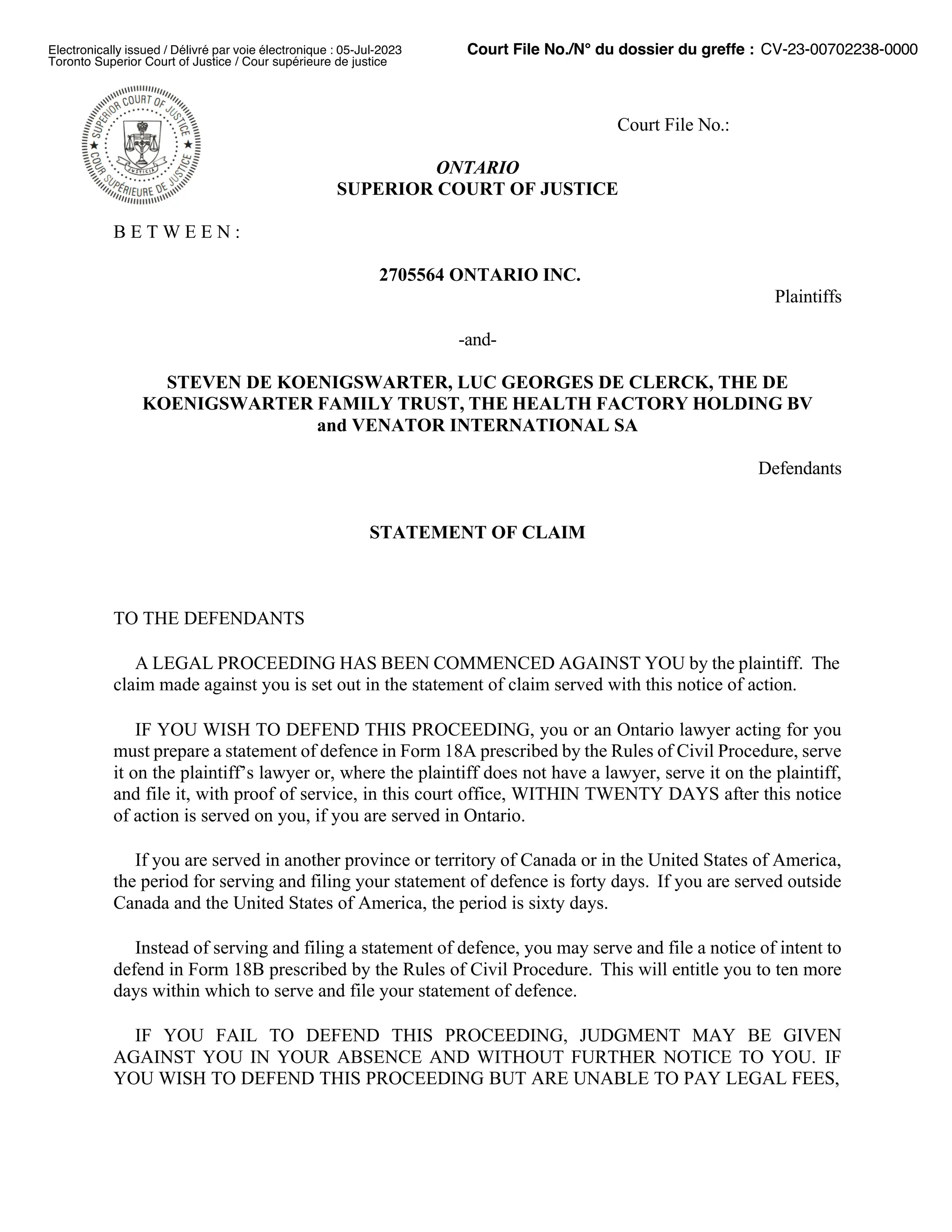 Electronically issued / Délivré par voie électronique : 05-Jul-2023
Toronto Superior Court of Justice / Cour supérieure de justice

Court File No./N° du dossier du greffe : CV-23-00702238-0000

SUPERIOR COURT OF JUSTICE
COUR SUPÉRIEURE DE JUSTICE
JUSTICIA

Court File No.:

ONTARIO
SUPERIOR COURT OF JUSTICE

B E T W E E N :

2705564 ONTARIO INC.

Plaintiffs

-and-

STEVEN DE KOENIGSWARTER, LUC GEORGES DE CLERCK, THE DE KOENIGSWARTER FAMILY TRUST, THE HEALTH FACTORY HOLDING BV and VENATOR INTERNATIONAL SA

Defendants

STATEMENT OF CLAIM

TO THE DEFENDANTS

A LEGAL PROCEEDING HAS BEEN COMMENCED AGAINST YOU by the plaintiff. The claim made against you is set out in the statement of claim served with this notice of action.

IF YOU WISH TO DEFEND THIS PROCEEDING, you or an Ontario lawyer acting for you must prepare a statement of defence in Form 18A prescribed by the Rules of Civil Procedure, serve it on the plaintiff's lawyer or, where the plaintiff does not have a lawyer, serve it on the plaintiff, and file it, with proof of service, in this court office, WITHIN TWENTY DAYS after this notice of action is served on you, if you are served in Ontario.

If you are served in another province or territory of Canada or in the United States of America, the period for serving and filing your statement of defence is forty days. If you are served outside Canada and the United States of America, the period is sixty days.

Instead of serving and filing a statement of defence, you may serve and file a notice of intent to defend in Form 18B prescribed by the Rules of Civil Procedure. This will entitle you to ten more days within which to serve and file your statement of defence.

IF YOU FAIL TO DEFEND THIS PROCEEDING, JUDGMENT MAY BE GIVEN AGAINST YOU IN YOUR ABSENCE AND WITHOUT FURTHER NOTICE TO YOU. IF YOU WISH TO DEFEND THIS PROCEEDING BUT ARE UNABLE TO PAY LEGAL FEES,